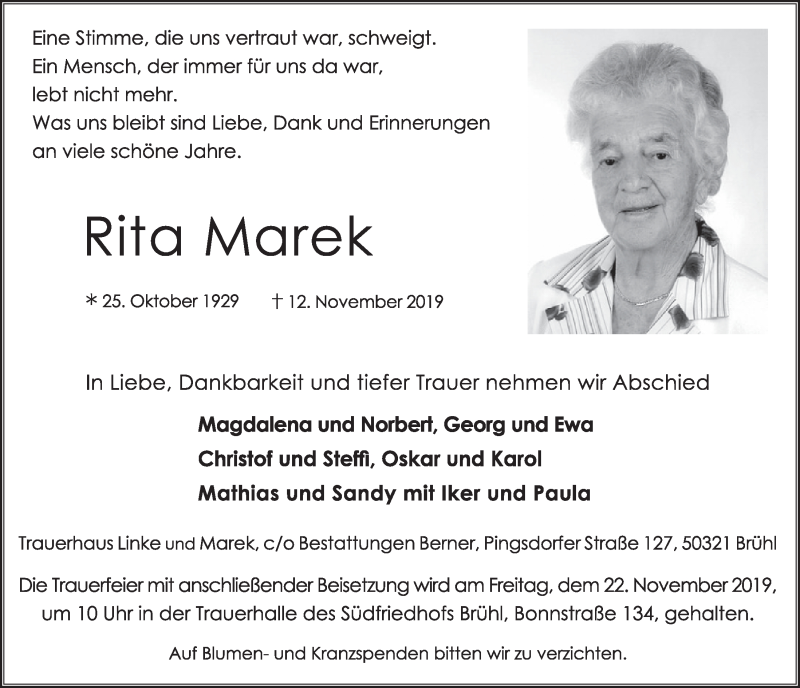 Eine Stimme, die uns vertraut war, schweigt.
Ein Mensch, der immer für uns da war,
lebt nicht mehr.
Was uns bleibt sind Liebe, Dank und Erinnerungen
an viele schöne Jahre.

Rita Marek

* 25. Oktober 1929 † 12. November 2019

In Liebe, Dankbarkeit und tiefer Trauer nehmen wir Abschied

Magdalena und Norbert, Georg und Ewa
Christof und Steffi, Oskar und Karol
Mathias und Sandy mit Iker und Paula

Trauerhaus Linke und Marek, c/o Bestattungen Berner, Pingsdorfer Straße 127, 50321 Brühl

Die Trauerfeier mit anschließender Beisetzung wird am Freitag, dem 22. November 2019, um 10 Uhr in der Trauerhalle des Südfriedhofs Brühl, Bonnstraße 134, gehalten.

Auf Blumen- und Kranzspenden bitten wir zu verzichten.